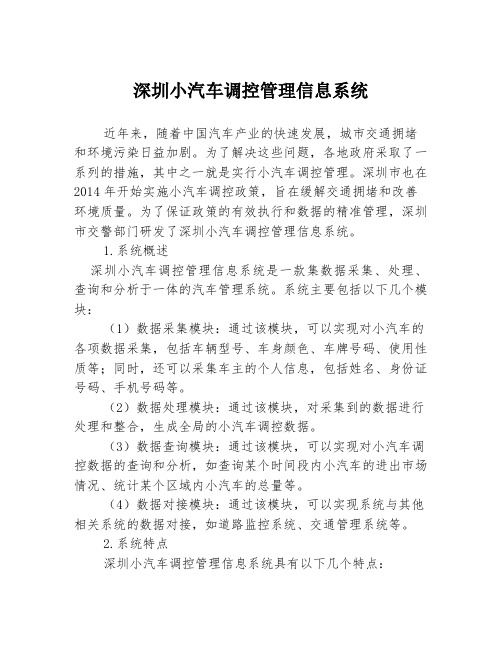 深圳小汽车调控管理信息系统

近年来，随着中国汽车产业的快速发展，城市交通拥堵和环境污染日益加剧。为了解决这些问题，各地政府采取了一系列的措施，其中之一就是实行小汽车调控管理。深圳市也在2014年开始实施小汽车调控政策，旨在缓解交通拥堵和改善环境质量。为了保证政策的有效执行和数据的精准管理，深圳市交警部门研发了深圳小汽车调控管理信息系统。

1.系统概述

深圳小汽车调控管理信息系统是一款集数据采集、处理、查询和分析于一体的汽车管理系统。系统主要包括以下几个模块：

（1）数据采集模块：通过该模块，可以实现对小汽车的各项数据采集，包括车辆型号、车身颜色、车牌号码、使用性质等；同时，还可以采集车主的个人信息，包括姓名、身份证号码、手机号码等。

（2）数据处理模块：通过该模块，对采集到的数据进行处理和整合，生成全局的小汽车调控数据。

（3）数据查询模块：通过该模块，可以实现对小汽车调控数据的查询和分析，如查询某个时间段内小汽车的进出市场情况、统计某个区域内小汽车的总量等。

（4）数据对接模块：通过该模块，可以实现系统与其他相关系统的数据对接，如道路监控系统、交通管理系统等。

2.系统特点

深圳小汽车调控管理信息系统具有以下几个特点：